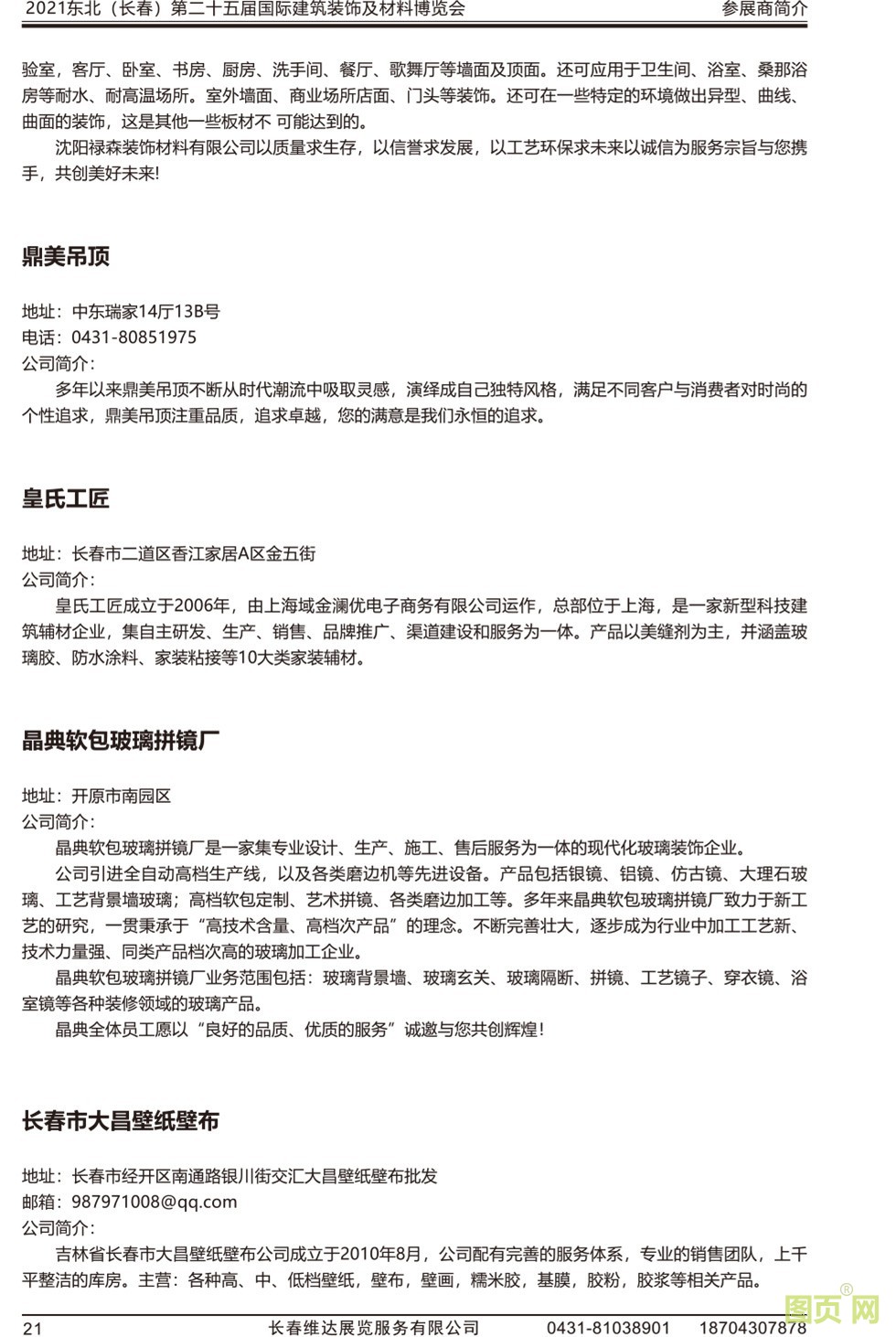 2021东北（长春）第二十五届国际建筑装饰及材料博览会　　参展商简介

验室，客厅、卧室、书房、厨房、洗手间、餐厅、歌舞厅等墙面及顶面。还可应用于卫生间、浴室、桑那浴房等耐水、耐高温场所。室外墙面、商业场所店面、门头等装饰。还可在一些特定的环境做出异型、曲线、曲面的装饰，这是其他一些板材不 可能达到的。

沈阳禄森装饰材料有限公司以质量求生存，以信誉求发展，以工艺环保求未来以诚信为服务宗旨与您携手，共创美好未来!

鼎美吊顶

地址：中东瑞家14厅13B号
电话：0431-80851975
公司简介：

多年以来鼎美吊顶不断从时代潮流中吸取灵感，演绎成自己独特风格，满足不同客户与消费者对时尚的个性追求，鼎美吊顶注重品质，追求卓越，您的满意是我们永恒的追求。

皇氏工匠

地址：长春市二道区香江家居A区金五街
公司简介：

皇氏工匠成立于2006年，由上海域金澜优电子商务有限公司运作，总部位于上海，是一家新型科技建筑辅材企业，集自主研发、生产、销售、品牌推广、渠道建设和服务为一体。产品以美缝剂为主，并涵盖玻璃胶、防水涂料、家装粘接等10大类家装辅材。

晶典软包玻璃拼镜厂

地址：开原市南园区
公司简介：

晶典软包玻璃拼镜厂是一家集专业设计、生产、施工、售后服务为一体的现代化玻璃装饰企业。

公司引进全自动高档生产线，以及各类磨边机等先进设备。产品包括银镜、铝镜、仿古镜、大理石玻璃、工艺背景墙玻璃；高档软包定制、艺术拼镜、各类磨边加工等。多年来晶典软包玻璃拼镜厂致力于新工艺的研究，一贯秉承于“高技术含量、高档次产品”的理念。不断完善壮大，逐步成为行业中加工工艺新、技术力量强、同类产品档次高的玻璃加工企业。

晶典软包玻璃拼镜厂业务范围包括：玻璃背景墙、玻璃玄关、玻璃隔断、拼镜、工艺镜子、穿衣镜、浴室镜等各种装修领域的玻璃产品。

晶典全体员工愿以“良好的品质、优质的服务”诚邀与您共创辉煌!

长春市大昌壁纸壁布

地址：长春市经开区南通路银川街交汇大昌壁纸壁布批发
邮箱：987971008@qq.com
公司简介：

吉林省长春市大昌壁纸壁布公司成立于2010年8月，公司配有完善的服务体系，专业的销售团队，上千平整洁的库房。主营：各种高、中、低档壁纸，壁布，壁画，糯米胶，基膜，胶粉，胶浆等相关产品。

21　　长春维达展览服务有限公司　　0431-81038901　　18704307878

图页网®